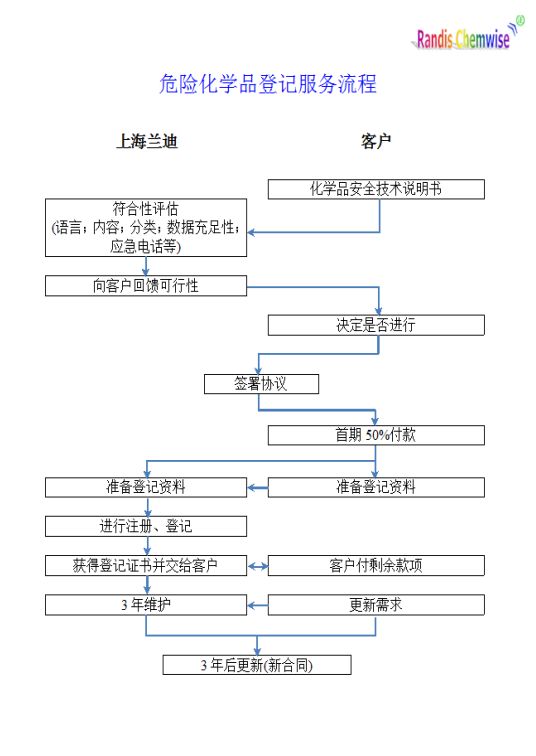 Randis Chemwise®

危险化学品登记服务流程

上海兰迪

客户

化学品安全技术说明书

符合性评估
(语言；内容；分类；数据充足性；应急电话等)

向客户回馈可行性

决定是否进行

签署协议

首期 50%付款

准备登记资料

准备登记资料

进行注册、登记

获得登记证书并交给客户

客户付剩余款项

3 年维护

更新需求

3 年后更新(新合同)